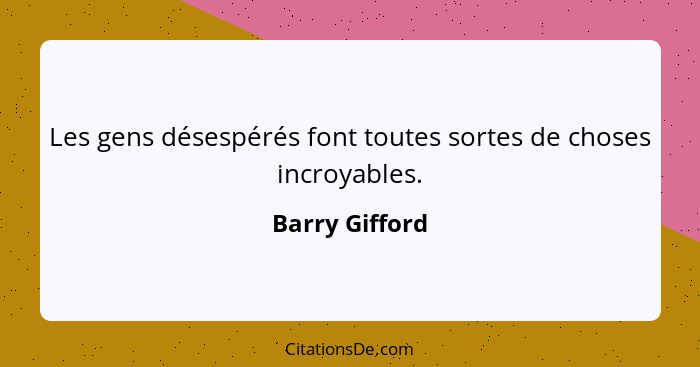 Les gens désespérés font toutes sortes de choses incroyables.

Barry Gifford

CitationsDe.com